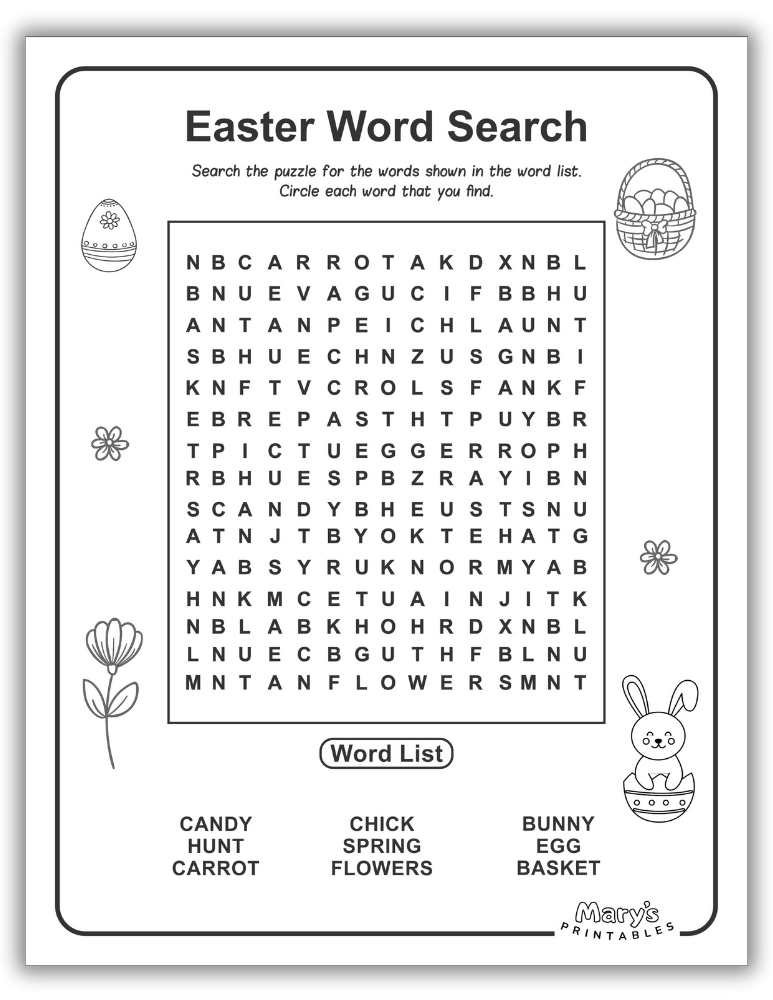 Easter Word Search

Search the puzzle for the words shown in the word list. Circle each word that you find.

N B C A R R O T A K D X N B L
B N U E V A G U C I F B B H U
A N T A N P E I C H L A U N T
S B H U E C H N Z U S G N B I
K N F T V C R O L S F A N K F
E B R E P A S T H T P U Y B R
T P I C T U E G G E R R O P H
R B H U E S P B Z R A Y I B N
S C A N D Y B H E U S T S N U
A T N J T B Y O K T E H A T G
Y A B S Y R U K N O R M Y A B
H N K M C E T U A I N J I T K
N B L A B K H O H R D X N B L
L N U E C B G U T H F B L N U
M N T A N F L O W E R S M N T

Word List

CANDY
HUNT
CARROT

CHICK
SPRING
FLOWERS

BUNNY
EGG
BASKET

Mary's
PRINTABLES